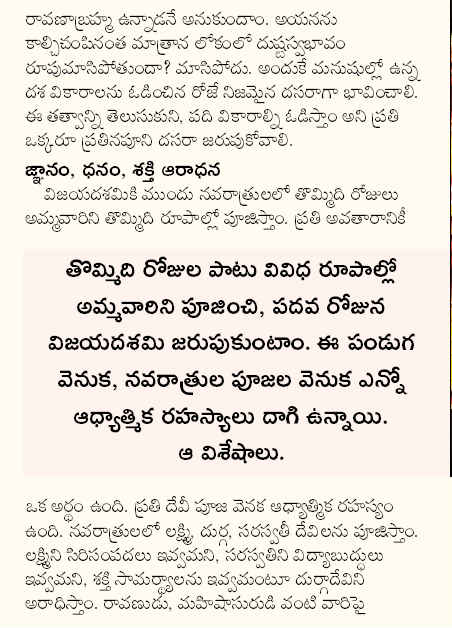 రావణబ్రహ్మ ఉన్నాడనే అనుకుందాం. ఆయనను కాల్చిచంపినంత మాత్రాన లోకంలో దుష్టస్వభావం రూపుమాసిపోతుందా? మాసిపోదు. అందుకే మనుషుల్లో ఉన్న దశ వికారాలను ఓడించిన రోజే నిజమైన దసరాగా భావించాలి. ఈ తత్వాన్ని తెలుసుకుని, పది వికారాల్ని ఓడిస్తాం అని ప్రతి ఒక్కరూ ప్రతినపూని దసరా జరుపుకోవాలి.

జ్ఞానం, ధనం, శక్తి ఆరాధన

విజయదశమికి ముందు నవరాత్రులలో తొమ్మిది రోజులు అమ్మవారిని తొమ్మిది రూపాల్లో పూజిస్తాం. ప్రతి అవతారానికీ

తొమ్మిది రోజుల పాటు వివిధ రూపాల్లో అమ్మవారిని పూజించి, పదవ రోజున విజయదశమి జరుపుకుంటాం. ఈ పండుగ వెనుక, నవరాత్రుల పూజల వెనుక ఎన్నో ఆధ్యాత్మిక రహస్యాలు దాగి ఉన్నాయి. ఆ విశేషాలు.

ఒక అర్థం ఉంది. ప్రతి దేవీ పూజ వెనక ఆధ్యాత్మిక రహస్యం ఉంది. నవరాత్రులలో లక్ష్మి, దుర్గ, సరస్వతీ దేవిలను పూజిస్తాం. లక్ష్మిని సిరిసంపదలు ఇవ్వమని, సరస్వతిని విద్యాబుద్ధులు ఇవ్వమని, శక్తి సామర్థ్యాలను ఇవ్వమంటూ దుర్గాదేవిని ఆరాధిస్తాం. రావణుడు, మహిషాసురుడి వంటి వారిపై